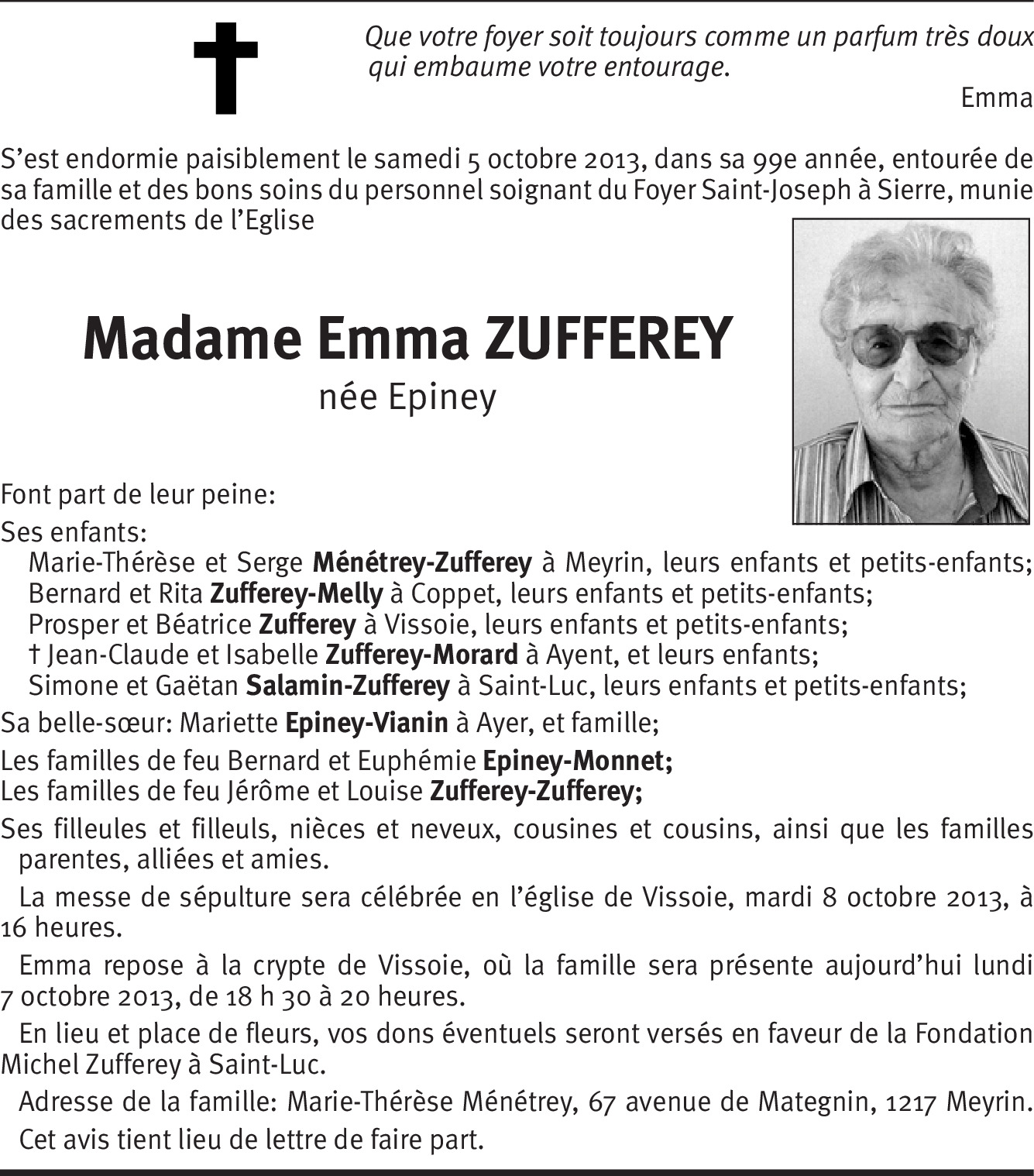 Que votre foyer soit toujours comme un parfum très doux qui embaume votre entourage.
Emma

S'est endormie paisiblement le samedi 5 octobre 2013, dans sa 99e année, entourée de sa famille et des bons soins du personnel soignant du Foyer Saint-Joseph à Sierre, munie des sacrements de l'Eglise

Madame Emma ZUFFEREY
née Epiney

Font part de leur peine:

Ses enfants:
Marie-Thérèse et Serge Ménétrey-Zufferey à Meyrin, leurs enfants et petits-enfants;
Bernard et Rita Zufferey-Melly à Coppet, leurs enfants et petits-enfants;
Prosper et Béatrice Zufferey à Vissoie, leurs enfants et petits-enfants;
† Jean-Claude et Isabelle Zufferey-Morard à Ayent, et leurs enfants;
Simone et Gaëtan Salamin-Zufferey à Saint-Luc, leurs enfants et petits-enfants;

Sa belle-sœur: Mariette Epiney-Vianin à Ayer, et famille;

Les familles de feu Bernard et Euphémie Epiney-Monnet;
Les familles de feu Jérôme et Louise Zufferey-Zufferey;

Ses filleules et filleuls, nièces et neveux, cousines et cousins, ainsi que les familles parentes, alliées et amies.

La messe de sépulture sera célébrée en l'église de Vissoie, mardi 8 octobre 2013, à 16 heures.

Emma repose à la crypte de Vissoie, où la famille sera présente aujourd'hui lundi 7 octobre 2013, de 18 h 30 à 20 heures.

En lieu et place de fleurs, vos dons éventuels seront versés en faveur de la Fondation Michel Zufferey à Saint-Luc.

Adresse de la famille: Marie-Thérèse Ménétrey, 67 avenue de Mategnin, 1217 Meyrin.

Cet avis tient lieu de lettre de faire part.